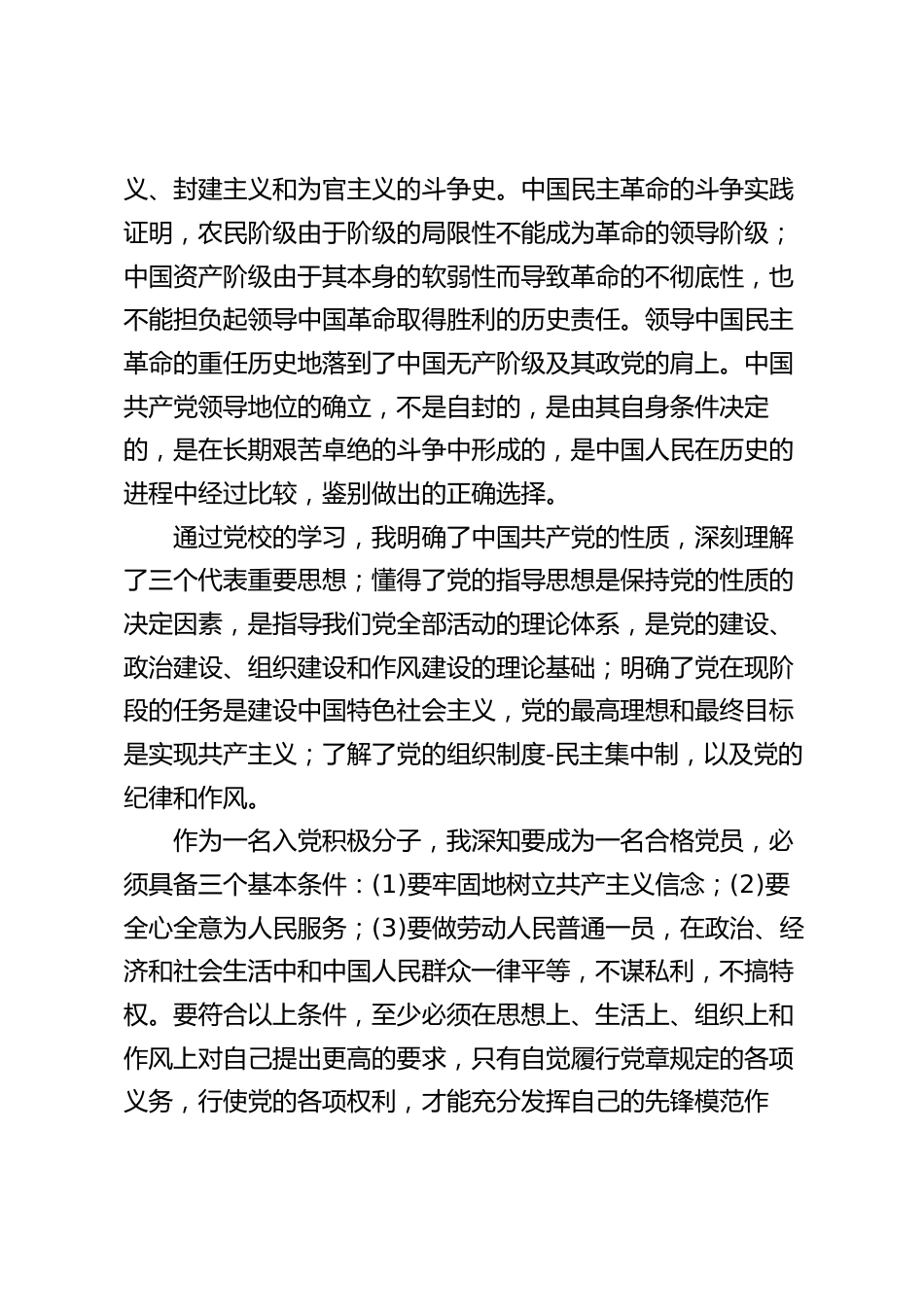 义、封建主义和为官主义的斗争史。中国民主革命的斗争实践证明，农民阶级由于阶级的局限性不能成为革命的领导阶级；中国资产阶级由于其本身的软弱性而导致革命的不彻底性，也不能担负起领导中国革命取得胜利的历史责任。领导中国民主革命的重任历史地落到了中国无产阶级及其政党的肩上。中国共产党领导地位的确立，不是自封的，是由其自身条件决定的，是在长期艰苦卓绝的斗争中形成的，是中国人民在历史的进程中经过比较，鉴别做出的正确选择。

通过党校的学习，我明确了中国共产党的性质，深刻理解了三个代表重要思想；懂得了党的指导思想是保持党的性质的决定因素，是指导我们党全部活动的理论体系，是党的建设、政治建设、组织建设和作风建设的理论基础；明确了党在现阶段的任务是建设中国特色社会主义，党的最高理想和最终目标是实现共产主义；了解了党的组织制度-民主集中制，以及党的纪律和作风。

作为一名入党积极分子，我深知要成为一名合格党员，必须具备三个基本条件：(1)要牢固地树立共产主义信念；(2)要全心全意为人民服务；(3)要做劳动人民普通一员，在政治、经济和社会生活中和中国人民群众一律平等，不谋私利，不搞特权。要符合以上条件，至少必须在思想上、生活上、组织上和作风上对自己提出更高的要求，只有自觉履行党章规定的各项义务，行使党的各项权利，才能充分发挥自己的先锋模范作